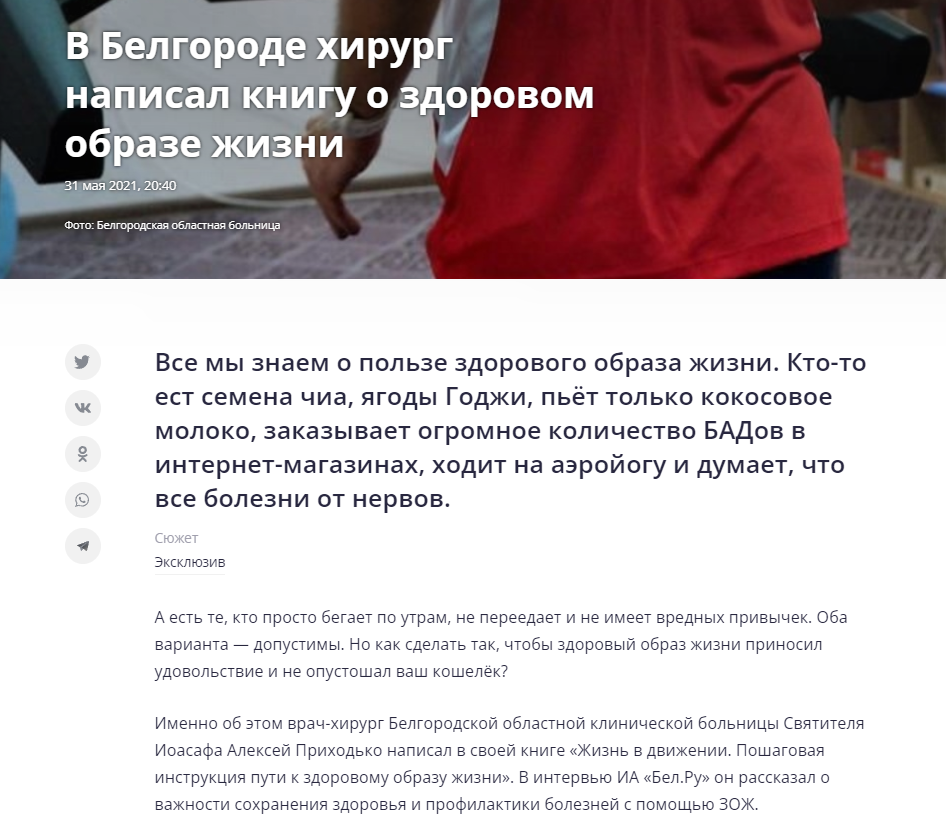 В Белгороде хирург написал книгу о здоровом образе жизни

31 мая 2021, 20:40

Фото: Белгородская областная больница

Все мы знаем о пользе здорового образа жизни. Кто-то ест семена чиа, ягоды Годжи, пьёт только кокосовое молоко, заказывает огромное количество БАДов в интернет-магазинах, ходит на аэройогу и думает, что все болезни от нервов.

Сюжет
Эксклюзив

А есть те, кто просто бегает по утрам, не переедает и не имеет вредных привычек. Оба варианта — допустимы. Но как сделать так, чтобы здоровый образ жизни приносил удовольствие и не опустошал ваш кошелёк?

Именно об этом врач-хирург Белгородской областной клинической больницы Святителя Иоасафа Алексей Приходько написал в своей книге «Жизнь в движении. Пошаговая инструкция пути к здоровому образу жизни». В интервью ИА «Бел.Ру» он рассказал о важности сохранения здоровья и профилактики болезней с помощью ЗОЖ.